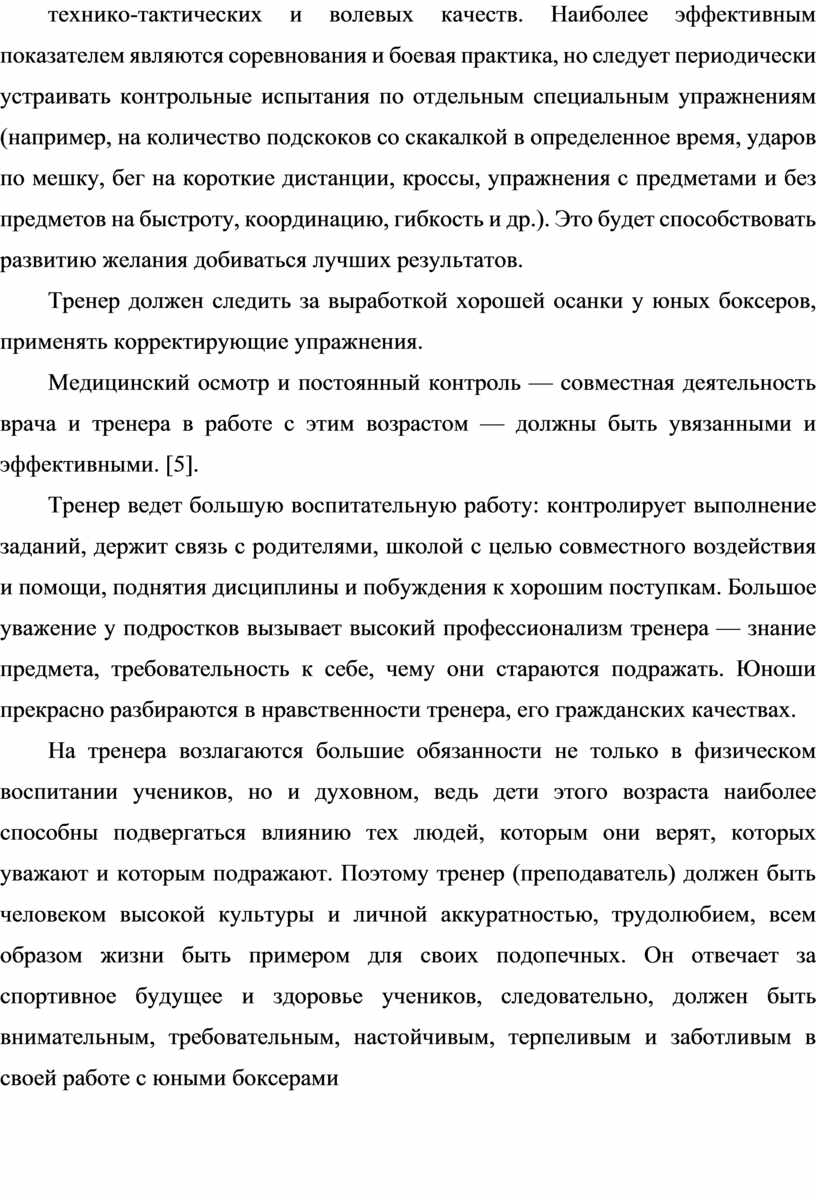 технико-тактических и волевых качеств. Наиболее эффективным показателем являются соревнования и боевая практика, но следует периодически устраивать контрольные испытания по отдельным специальным упражнениям (например, на количество подскоков со скакалкой в определенное время, ударов по мешку, бег на короткие дистанции, кроссы, упражнения с предметами и без предметов на быстроту, координацию, гибкость и др.). Это будет способствовать развитию желания добиваться лучших результатов.

Тренер должен следить за выработкой хорошей осанки у юных боксеров, применять корректирующие упражнения.

Медицинский осмотр и постоянный контроль — совместная деятельность врача и тренера в работе с этим возрастом — должны быть увязанными и эффективными. [5].

Тренер ведет большую воспитательную работу: контролирует выполнение заданий, держит связь с родителями, школой с целью совместного воздействия и помощи, поднятия дисциплины и побуждения к хорошим поступкам. Большое уважение у подростков вызывает высокий профессионализм тренера — знание предмета, требовательность к себе, чему они стараются подражать. Юноши прекрасно разбираются в нравственности тренера, его гражданских качествах.

На тренера возлагаются большие обязанности не только в физическом воспитании учеников, но и духовном, ведь дети этого возраста наиболее способны подвергаться влиянию тех людей, которым они верят, которых уважают и которым подражают. Поэтому тренер (преподаватель) должен быть человеком высокой культуры и личной аккуратностью, трудолюбием, всем образом жизни быть примером для своих подопечных. Он отвечает за спортивное будущее и здоровье учеников, следовательно, должен быть внимательным, требовательным, настойчивым, терпеливым и заботливым в своей работе с юными боксерами